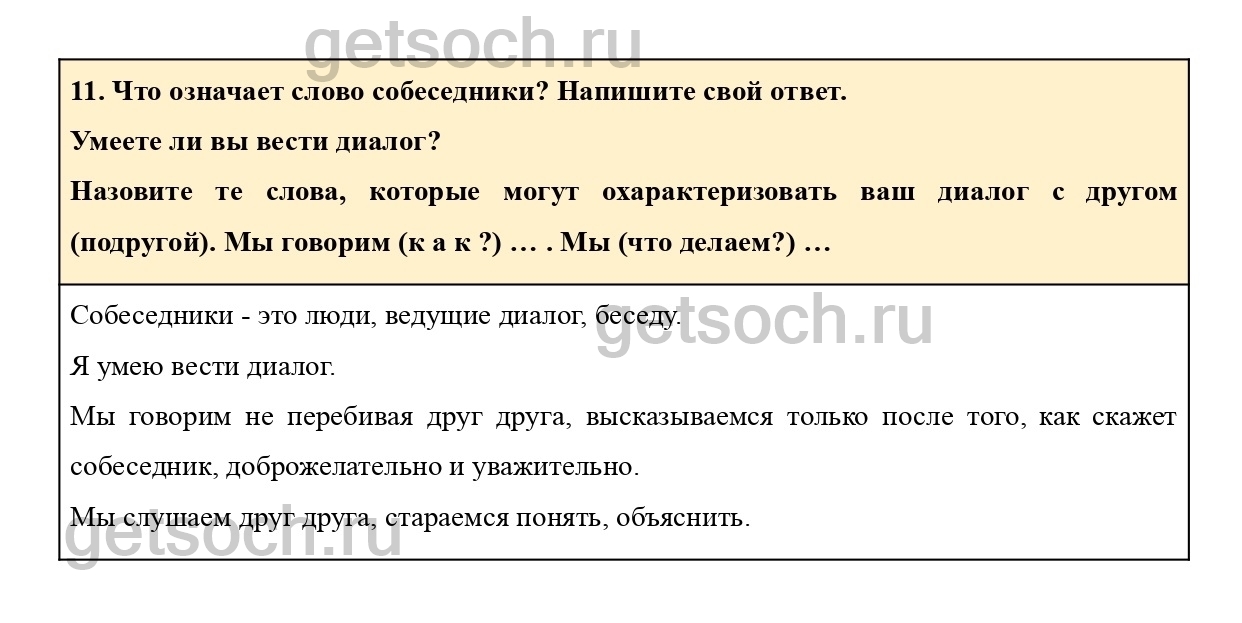 11. Что означает слово собеседники? Напишите свой ответ.

Умеете ли вы вести диалог?

Назовите те слова, которые могут охарактеризовать ваш диалог с другом (подругой). Мы говорим (к а к ?) … . Мы (что делаем?) …

Собеседники - это люди, ведущие диалог, беседу.

Я умею вести диалог.

Мы говорим не перебивая друг друга, высказываемся только после того, как скажет собеседник, доброжелательно и уважительно.

Мы слушаем друг друга, стараемся понять, объяснить.

getsoch.ru